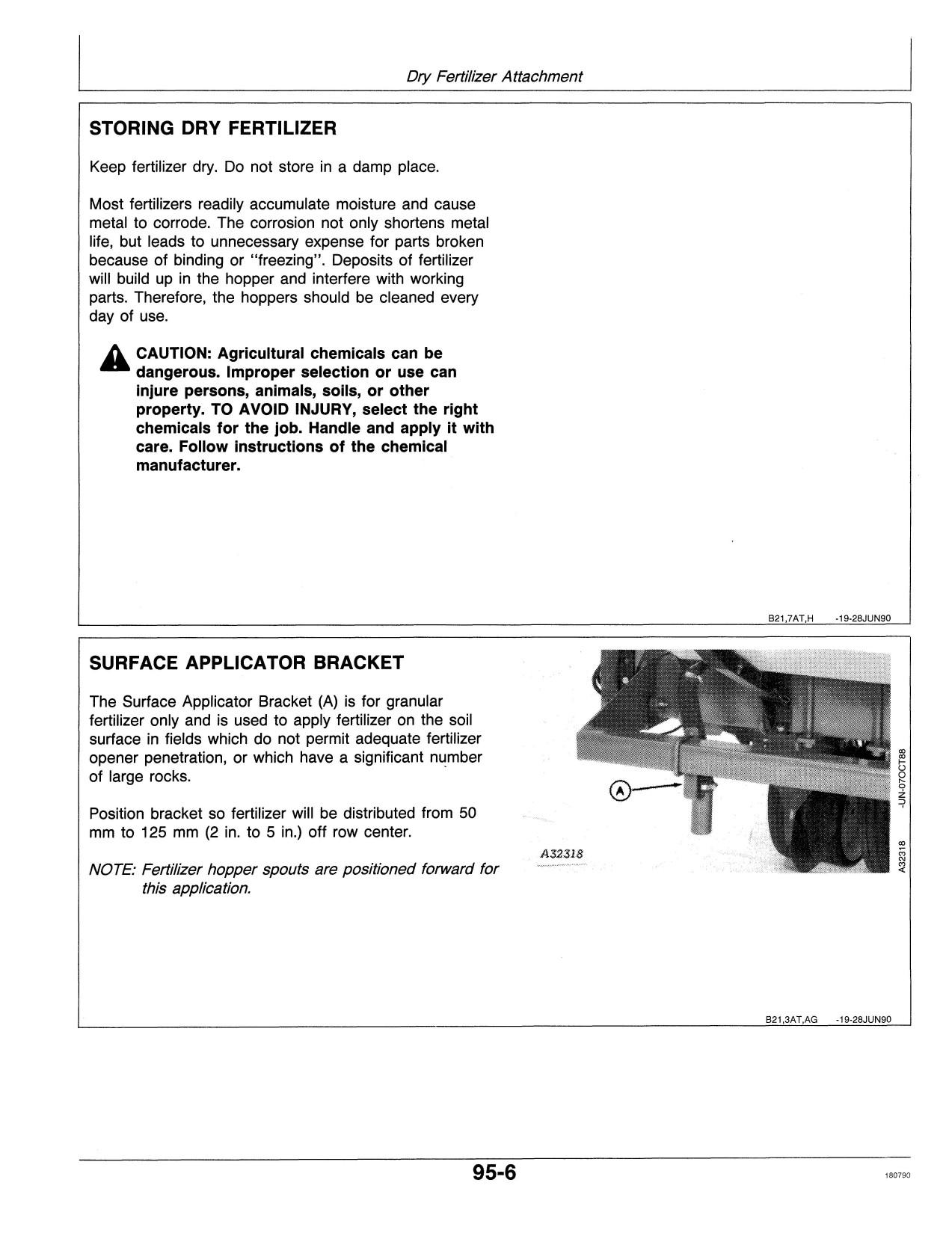 Dry Fertilizer Attachment

STORING DRY FERTILIZER

Keep fertilizer dry. Do not store in a damp place.

Most fertilizers readily accumulate moisture and cause metal to corrode. The corrosion not only shortens metal life, but leads to unnecessary expense for parts broken because of binding or "freezing". Deposits of fertilizer will build up in the hopper and interfere with working parts. Therefore, the hoppers should be cleaned every day of use.

CAUTION: Agricultural chemicals can be dangerous. Improper selection or use can injure persons, animals, soils, or other property. TO AVOID INJURY, select the right chemicals for the job. Handle and apply it with care. Follow instructions of the chemical manufacturer.

B21,7AT,H -19-28JUN90

SURFACE APPLICATOR BRACKET

The Surface Applicator Bracket (A) is for granular fertilizer only and is used to apply fertilizer on the soil surface in fields which do not permit adequate fertilizer opener penetration, or which have a significant number of large rocks.

Position bracket so fertilizer will be distributed from 50 mm to 125 mm (2 in. to 5 in.) off row center.

NOTE: Fertilizer hopper spouts are positioned forward for this application.

A

A32318

A32318 -UN-07OCT88

B21,3AT,AG -19-28JUN90

95-6

180790